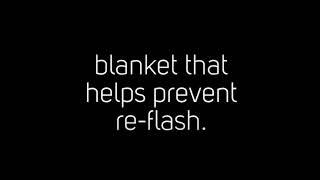 blanket that helps prevent re-flash.